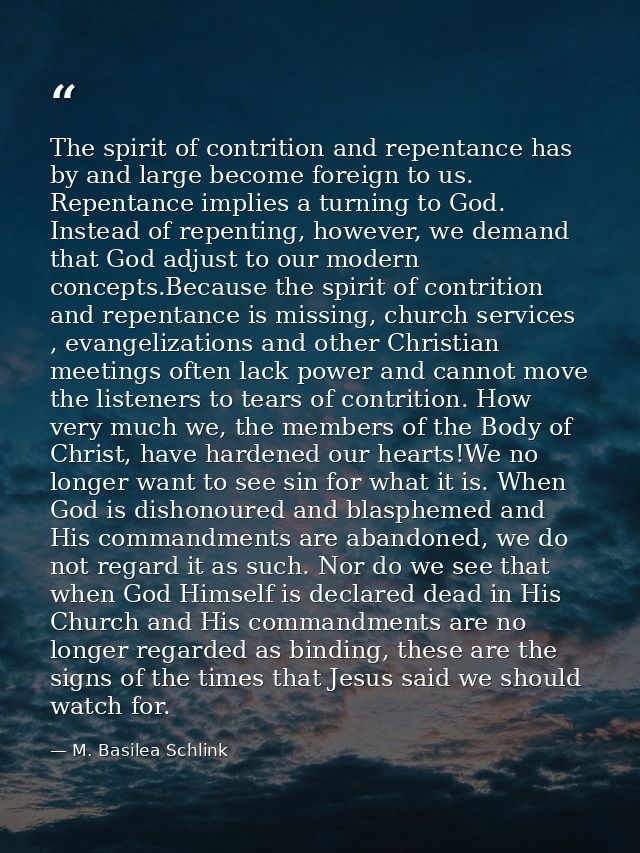 “

The spirit of contrition and repentance has by and large become foreign to us. Repentance implies a turning to God. Instead of repenting, however, we demand that God adjust to our modern concepts.Because the spirit of contrition and repentance is missing, church services , evangelizations and other Christian meetings often lack power and cannot move the listeners to tears of contrition. How very much we, the members of the Body of Christ, have hardened our hearts!We no longer want to see sin for what it is. When God is dishonoured and blasphemed and His commandments are abandoned, we do not regard it as such. Nor do we see that when God Himself is declared dead in His Church and His commandments are no longer regarded as binding, these are the signs of the times that Jesus said we should watch for.

— M. Basilea Schlink